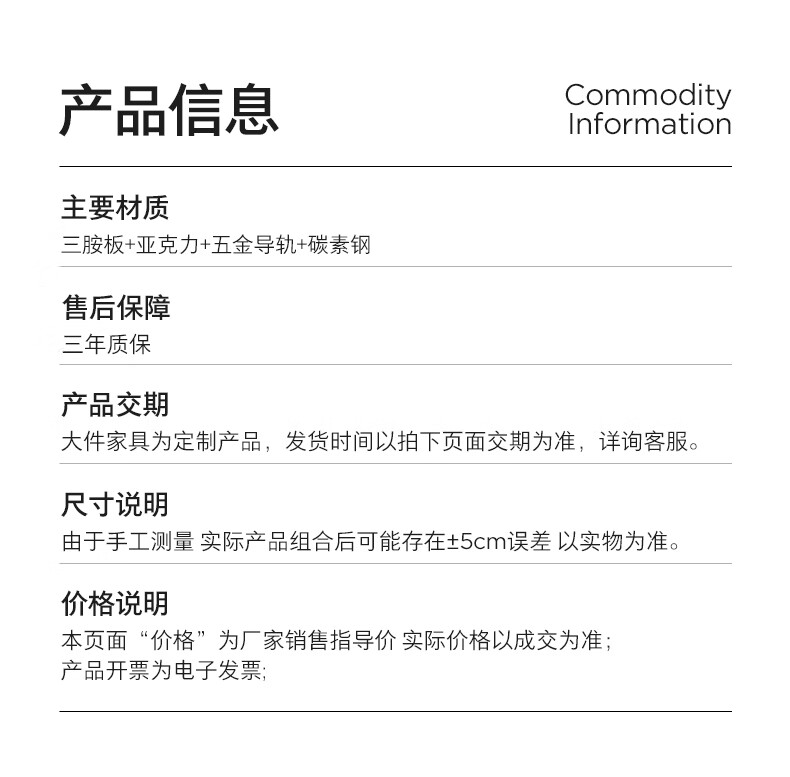 产品信息

Commodity
Information

主要材质
三胺板+亚克力+五金导轨+碳素钢

售后保障
三年质保

产品交期
大件家具为定制产品，发货时间以拍下页面交期为准，详询客服。

尺寸说明
由于手工测量 实际产品组合后可能存在±5cm误差 以实物为准。

价格说明
本页面“价格”为厂家销售指导价 实际价格以成交为准；
产品开票为电子发票;